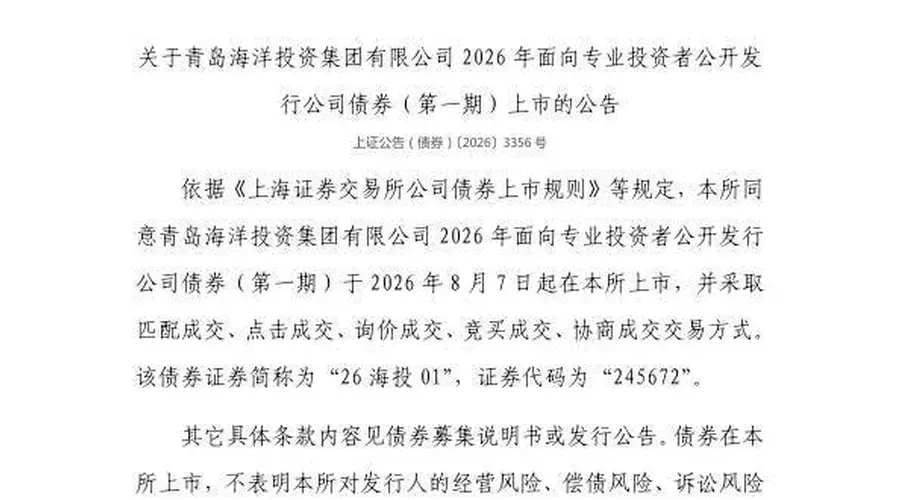 关于青岛海洋投资集团有限公司 2026 年面向专业投资者公开发行公司债券（第一期）上市的公告

上证公告（债券）〔2026〕3356 号

依据《上海证券交易所公司债券上市规则》等规定，本所同意青岛海洋投资集团有限公司 2026 年面向专业投资者公开发行公司债券（第一期）于 2026 年 8 月 7 日起在本所上市，并采取匹配成交、点击成交、询价成交、竞买成交、协商成交交易方式。该债券证券简称为“26 海投 01”，证券代码为“245672”。

其它具体条款内容见债券募集说明书或发行公告。债券在本所上市，不表明本所对发行人的经营风险、偿债风险、诉讼风险